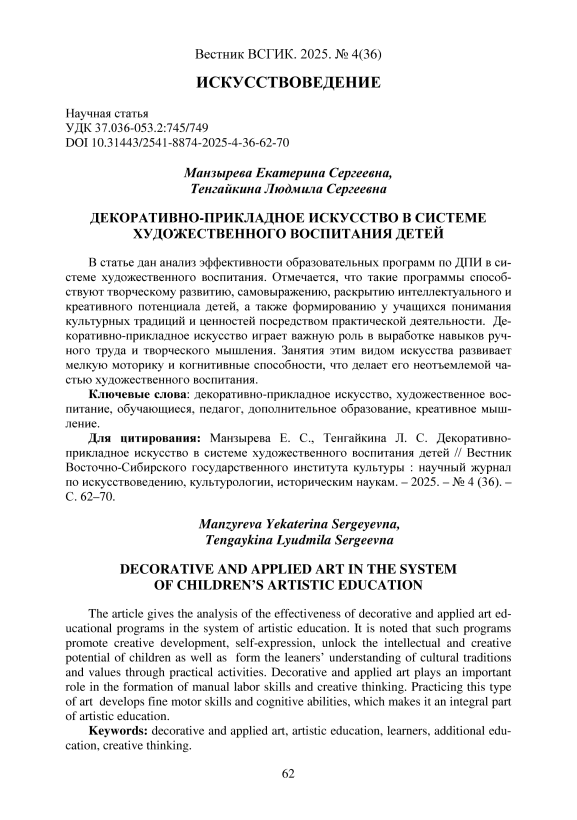 Вестник ВСГИК. 2025. № 4(36)

ИСКУССТВОВЕДЕНИЕ

Научная статья
УДК 37.036-053.2:745/749
DOI 10.31443/2541-8874-2025-4-36-62-70

Манзырева Екатерина Сергеевна,
Тенгайкина Людмила Сергеевна

ДЕКОРАТИВНО-ПРИКЛАДНОЕ ИСКУССТВО В СИСТЕМЕ ХУДОЖЕСТВЕННОГО ВОСПИТАНИЯ ДЕТЕЙ

В статье дан анализ эффективности образовательных программ по ДПИ в системе художественного воспитания. Отмечается, что такие программы способствуют творческому развитию, самовыражению, раскрытию интеллектуального и креативного потенциала детей, а также формированию у учащихся понимания культурных традиций и ценностей посредством практической деятельности. Декоративно-прикладное искусство играет важную роль в выработке навыков ручного труда и творческого мышления. Занятия этим видом искусства развивает мелкую моторику и когнитивные способности, что делает его неотъемлемой частью художественного воспитания.

Ключевые слова: декоративно-прикладное искусство, художественное воспитание, обучающиеся, педагог, дополнительное образование, креативное мышление.

Для цитирования: Манзырева Е. С., Тенгайкина Л. С. Декоративно-прикладное искусство в системе художественного воспитания детей // Вестник Восточно-Сибирского государственного института культуры : научный журнал по искусствоведению, культурологии, историческим наукам. – 2025. – № 4 (36). – С. 62–70.

Manzyreva Yekaterina Sergeyevna,
Tengaykina Lyudmila Sergeevna

DECORATIVE AND APPLIED ART IN THE SYSTEM OF CHILDREN'S ARTISTIC EDUCATION

The article gives the analysis of the effectiveness of decorative and applied art educational programs in the system of artistic education. It is noted that such programs promote creative development, self-expression, unlock the intellectual and creative potential of children as well as form the leaners' understanding of cultural traditions and values through practical activities. Decorative and applied art plays an important role in the formation of manual labor skills and creative thinking. Practicing this type of art develops fine motor skills and cognitive abilities, which makes it an integral part of artistic education.

Keywords: decorative and applied art, artistic education, learners, additional education, creative thinking.

62